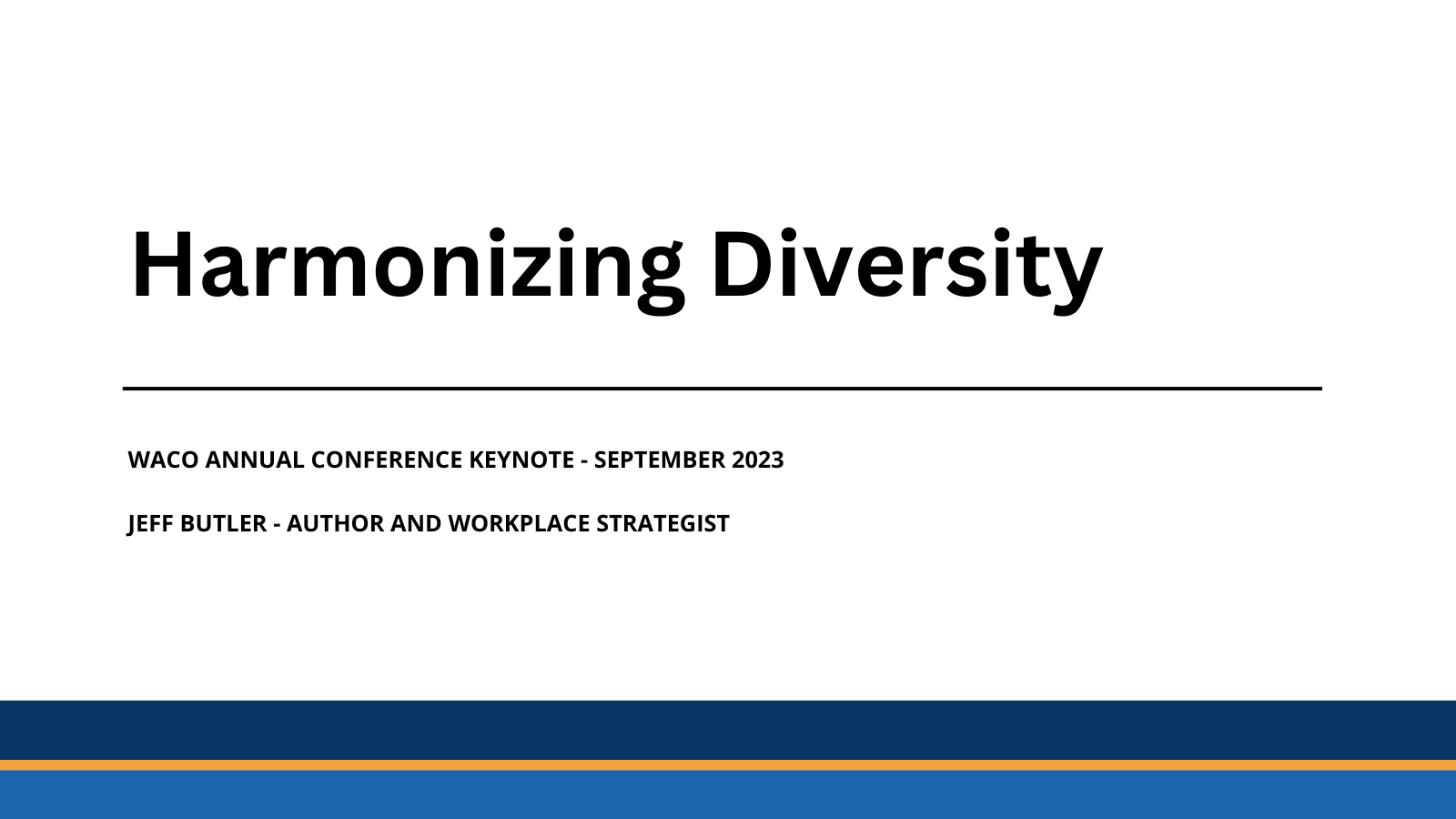 Harmonizing Diversity

WACO ANNUAL CONFERENCE KEYNOTE - SEPTEMBER 2023

JEFF BUTLER - AUTHOR AND WORKPLACE STRATEGIST